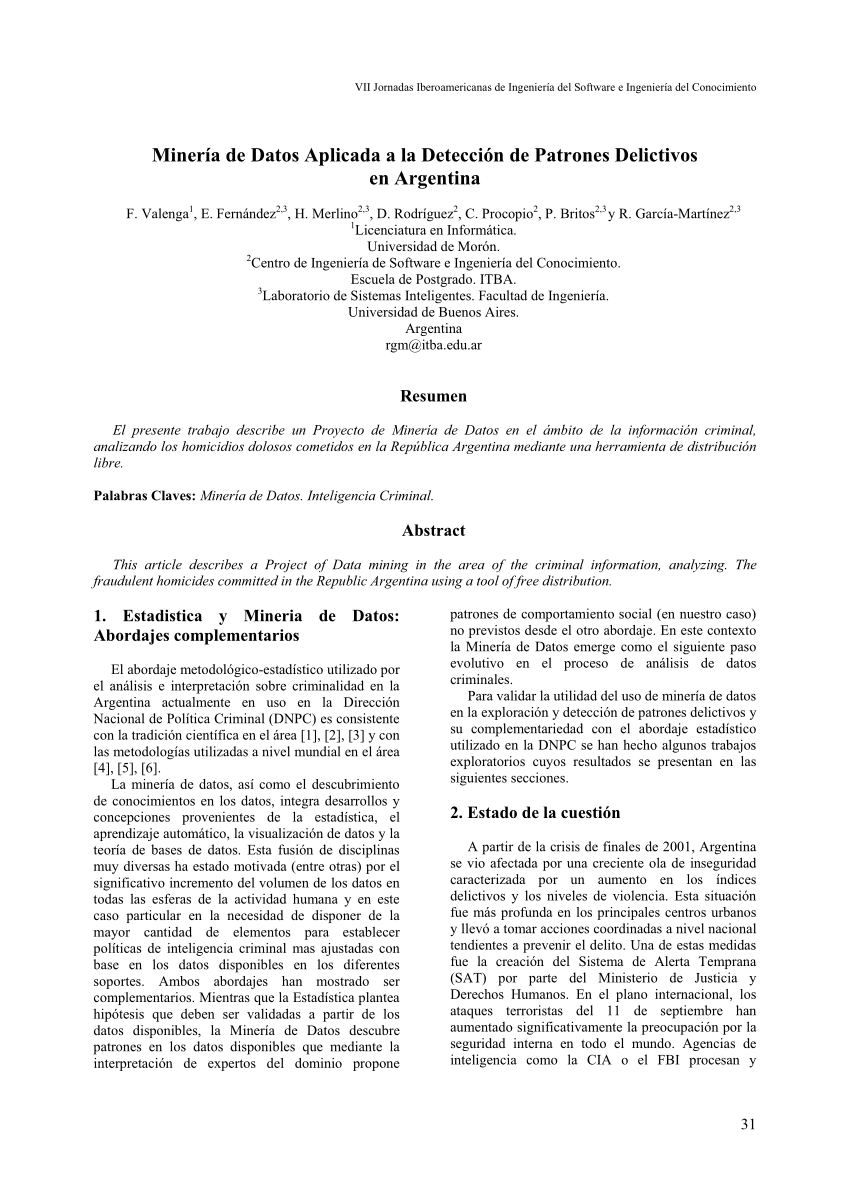 VII Jornadas Iberoamericanas de Ingeniería del Software e Ingeniería del Conocimiento

Minería de Datos Aplicada a la Detección de Patrones Delictivos en Argentina

F. Valenga$^1$, E. Fernández$^{2,3}$, H. Merlino$^{2,3}$, D. Rodríguez$^2$, C. Procopio$^2$, P. Britos$^{2,3}$ y R. García-Martínez$^{2,3}$
$^1$Licenciatura en Informática.
Universidad de Morón.
$^2$Centro de Ingeniería de Software e Ingeniería del Conocimiento.
Escuela de Postgrado. ITBA.
$^3$Laboratorio de Sistemas Inteligentes. Facultad de Ingeniería.
Universidad de Buenos Aires.
Argentina
rgm@itba.edu.ar

Resumen

El presente trabajo describe un Proyecto de Minería de Datos en el ámbito de la información criminal, analizando los homicidios dolosos cometidos en la República Argentina mediante una herramienta de distribución libre.

Palabras Claves: Minería de Datos. Inteligencia Criminal.

Abstract

This article describes a Project of Data mining in the area of the criminal information, analyzing. The fraudulent homicides committed in the Republic Argentina using a tool of free distribution.

1. Estadistica y Mineria de Datos: Abordajes complementarios

El abordaje metodológico-estadístico utilizado por el análisis e interpretación sobre criminalidad en la Argentina actualmente en uso en la Dirección Nacional de Política Criminal (DNPC) es consistente con la tradición científica en el área [1], [2], [3] y con las metodologías utilizadas a nivel mundial en el área [4], [5], [6].

La minería de datos, así como el descubrimiento de conocimientos en los datos, integra desarrollos y concepciones provenientes de la estadística, el aprendizaje automático, la visualización de datos y la teoría de bases de datos. Esta fusión de disciplinas muy diversas ha estado motivada (entre otras) por el significativo incremento del volumen de los datos en todas las esferas de la actividad humana y en este caso particular en la necesidad de disponer de la mayor cantidad de elementos para establecer políticas de inteligencia criminal mas ajustadas con base en los datos disponibles en los diferentes soportes. Ambos abordajes han mostrado ser complementarios. Mientras que la Estadística plantea hipótesis que deben ser validadas a partir de los datos disponibles, la Minería de Datos descubre patrones en los datos disponibles que mediante la interpretación de expertos del dominio propone patrones de comportamiento social (en nuestro caso) no previstos desde el otro abordaje. En este contexto la Minería de Datos emerge como el siguiente paso evolutivo en el proceso de análisis de datos criminales.

Para validar la utilidad del uso de minería de datos en la exploración y detección de patrones delictivos y su complementariedad con el abordaje estadístico utilizado en la DNPC se han hecho algunos trabajos exploratorios cuyos resultados se presentan en las siguientes secciones.

2. Estado de la cuestión

A partir de la crisis de finales de 2001, Argentina se vio afectada por una creciente ola de inseguridad caracterizada por un aumento en los índices delictivos y los niveles de violencia. Esta situación fue más profunda en los principales centros urbanos y llevó a tomar acciones coordinadas a nivel nacional tendientes a prevenir el delito. Una de estas medidas fue la creación del Sistema de Alerta Temprana (SAT) por parte del Ministerio de Justicia y Derechos Humanos. En el plano internacional, los ataques terroristas del 11 de septiembre han aumentado significativamente la preocupación por la seguridad interna en todo el mundo. Agencias de inteligencia como la CIA o el FBI procesan y

31